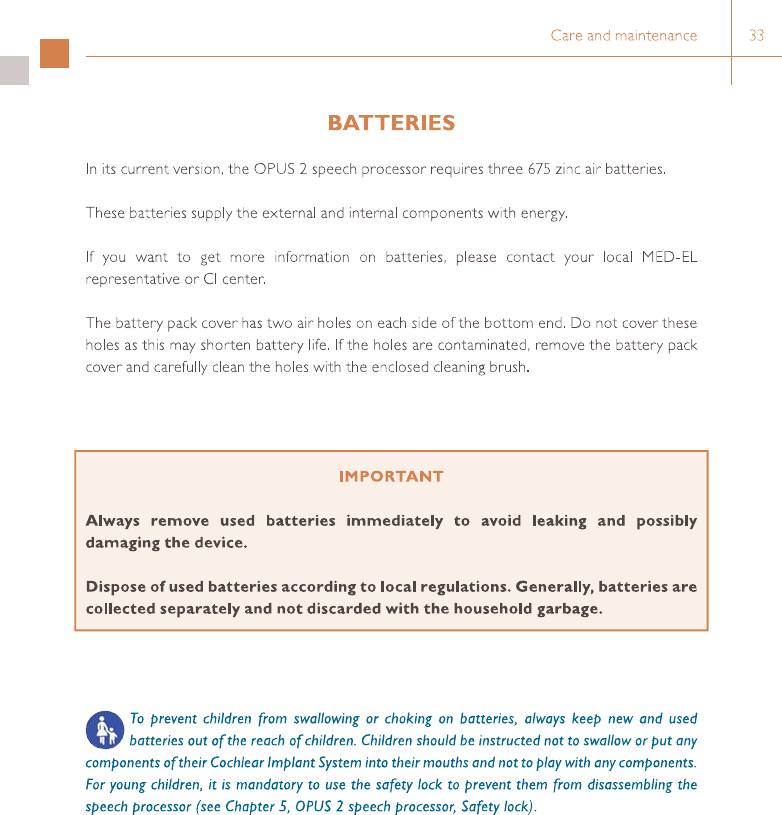 Care and maintenance 33

BATTERIES

In its current version, the OPUS 2 speech processor requires three 675 zinc air batteries.

These batteries supply the external and internal components with energy.

If you want to get more information on batteries, please contact your local MED-EL representative or CI center.

The battery pack cover has two air holes on each side of the bottom end. Do not cover these holes as this may shorten battery life. If the holes are contaminated, remove the battery pack cover and carefully clean the holes with the enclosed cleaning brush.

IMPORTANT

Always remove used batteries immediately to avoid leaking and possibly damaging the device.

Dispose of used batteries according to local regulations. Generally, batteries are collected separately and not discarded with the household garbage.

To prevent children from swallowing or choking on batteries, always keep new and used batteries out of the reach of children. Children should be instructed not to swallow or put any components of their Cochlear Implant System into their mouths and not to play with any components. For young children, it is mandatory to use the safety lock to prevent them from disassembling the speech processor (see Chapter 5, OPUS 2 speech processor, Safety lock).